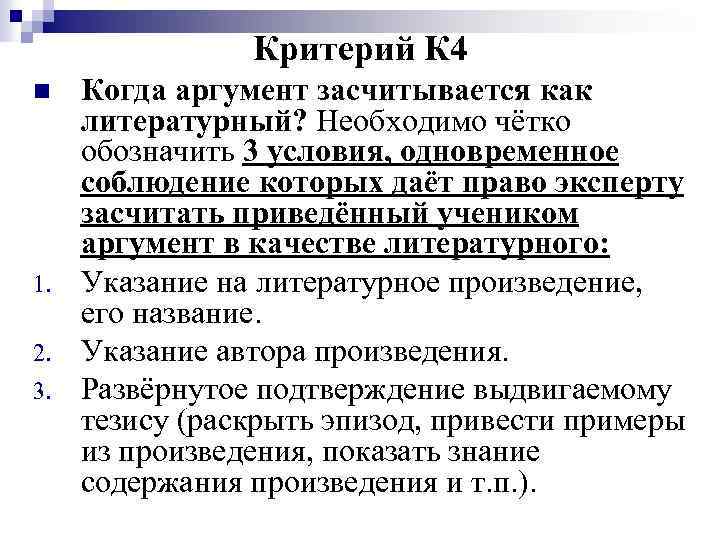 Критерий К4

Когда аргумент засчитывается как литературный? Необходимо чётко обозначить 3 условия, одновременное соблюдение которых даёт право эксперту засчитать приведённый учеником аргумент в качестве литературного:

1. Указание на литературное произведение, его название.
2. Указание автора произведения.
3. Развёрнутое подтверждение выдвигаемому тезису (раскрыть эпизод, привести примеры из произведения, показать знание содержания произведения и т.п.).